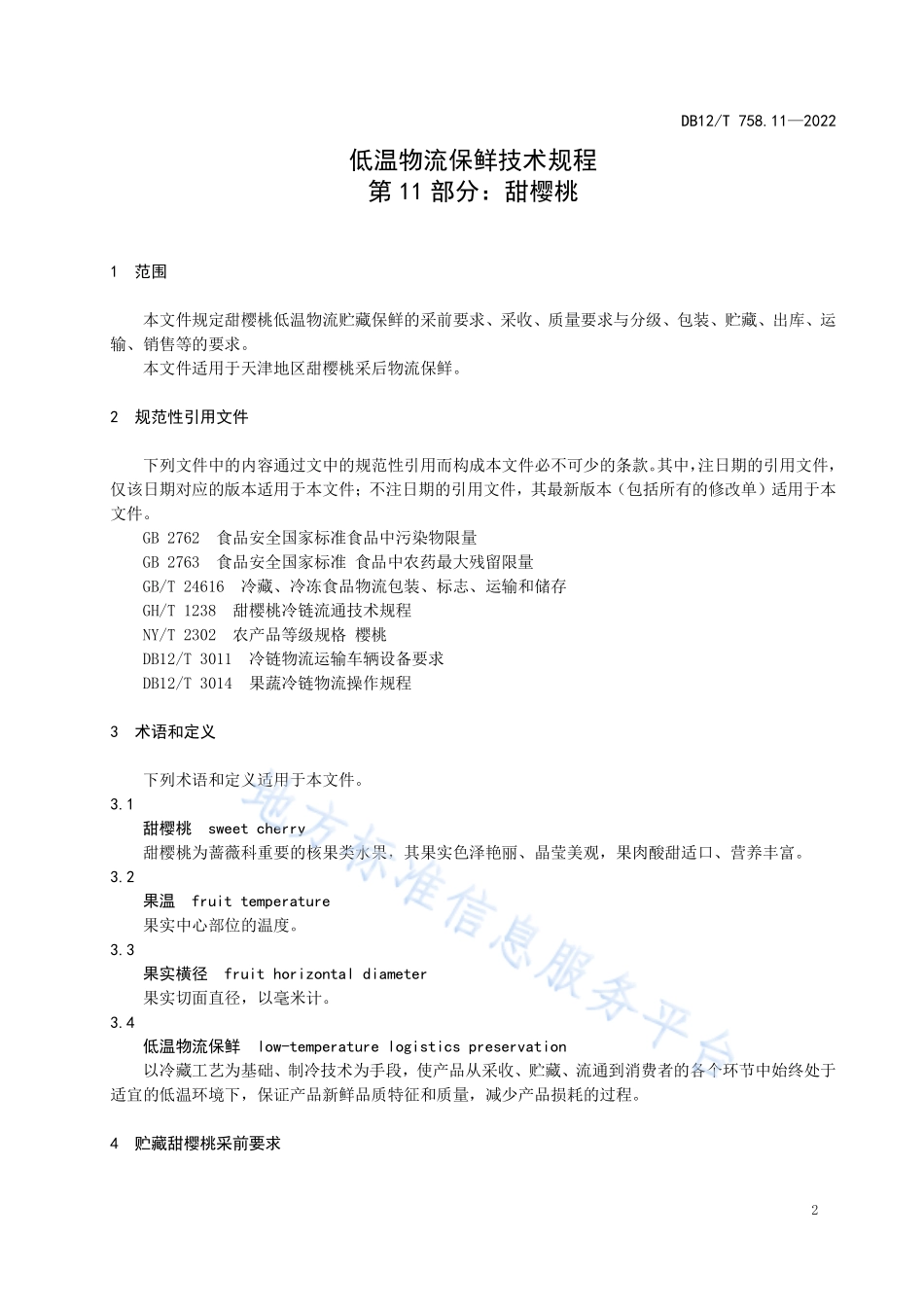 DB12/T 758.11—2022

低温物流保鲜技术规程
第 11 部分：甜樱桃

1 范围

本文件规定甜樱桃低温物流贮藏保鲜的采前要求、采收、质量要求与分级、包装、贮藏、出库、运输、销售等的要求。
本文件适用于天津地区甜樱桃采后物流保鲜。

2 规范性引用文件

下列文件中的内容通过文中的规范性引用而构成本文件必不可少的条款。其中，注日期的引用文件，仅该日期对应的版本适用于本文件；不注日期的引用文件，其最新版本（包括所有的修改单）适用于本文件。
GB 2762 食品安全国家标准食品中污染物限量
GB 2763 食品安全国家标准 食品中农药最大残留限量
GB/T 24616 冷藏、冷冻食品物流包装、标志、运输和储存
GH/T 1238 甜樱桃冷链流通技术规程
NY/T 2302 农产品等级规格 樱桃
DB12/T 3011 冷链物流运输车辆设备要求
DB12/T 3014 果蔬冷链物流操作规程

3 术语和定义

下列术语和定义适用于本文件。
3.1
甜樱桃 sweet cherry
甜樱桃为蔷薇科重要的核果类水果，其果实色泽艳丽、晶莹美观，果肉酸甜适口、营养丰富。
3.2
果温 fruit temperature
果实中心部位的温度。
3.3
果实横径 fruit horizontal diameter
果实切面直径，以毫米计。
3.4
低温物流保鲜 low-temperature logistics preservation
以冷藏工艺为基础、制冷技术为手段，使产品从采收、贮藏、流通到消费者的各个环节中始终处于适宜的低温环境下，保证产品新鲜品质特征和质量，减少产品损耗的过程。

4 贮藏甜樱桃采前要求

地方标准信息服务平台

2